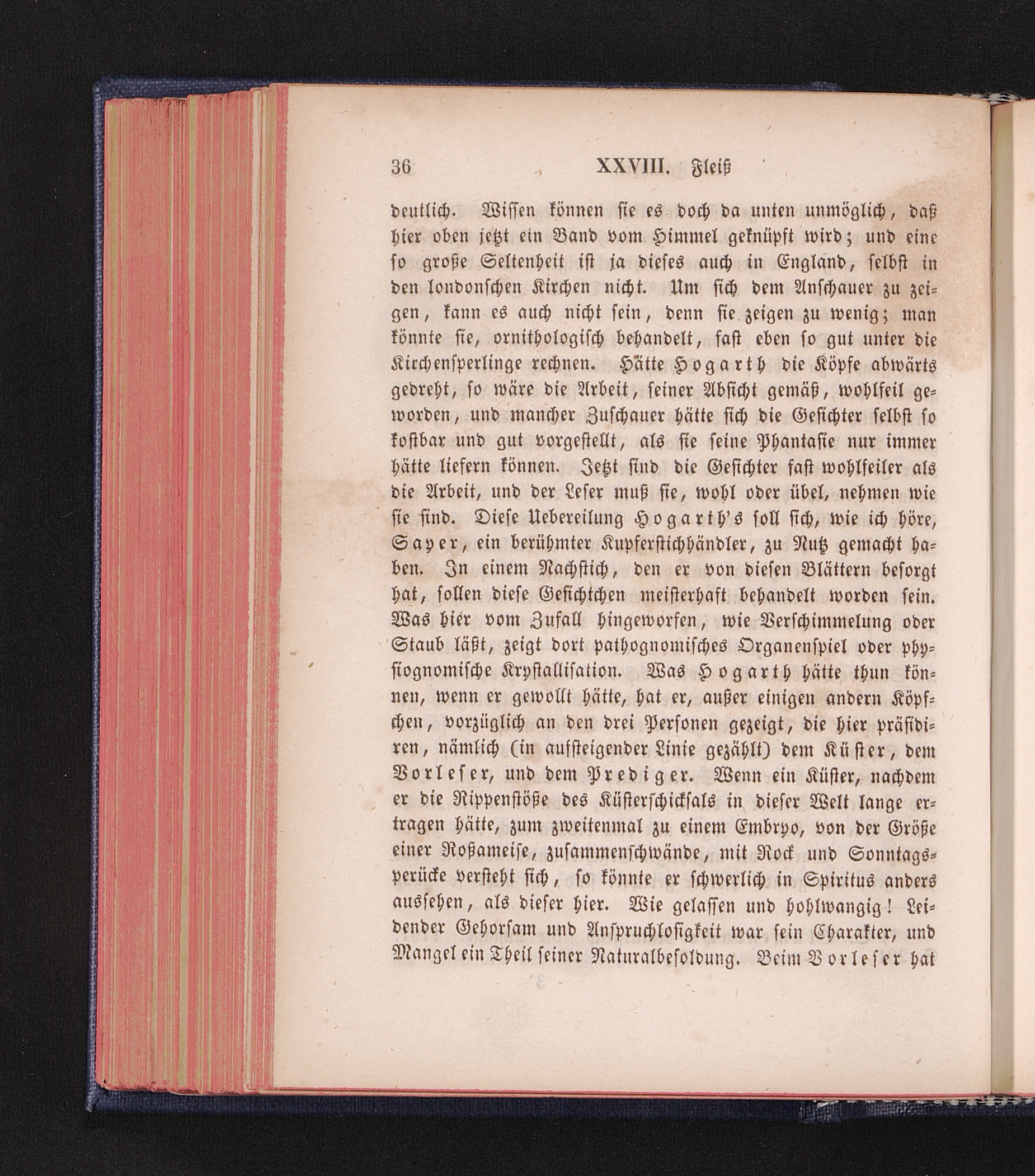 36 XXVIII. Fleiß

deutlich. Wissen können sie es doch da unten unmöglich, daß hier oben jetzt ein Band vom Himmel geknüpft wird; und eine so große Seltenheit ist ja dieses auch in England, selbst in den londonschen Kirchen nicht. Um sich dem Anschauer zu zeigen, kann es auch nicht sein, denn sie zeigen zu wenig; man könnte sie, ornithologisch behandelt, fast eben so gut unter die Kirchensperlinge rechnen. Hätte Hogarth die Köpfe abwärts gedreht, so wäre die Arbeit, seiner Absicht gemäß, wohlfeil geworden, und mancher Zuschauer hätte sich die Gesichter selbst so kostbar und gut vorgestellt, als sie seine Phantasie nur immer hätte liefern können. Jetzt sind die Gesichter fast wohlfeiler als die Arbeit, und der Leser muß sie, wohl oder übel, nehmen wie sie sind. Diese Uebereilung Hogarth's soll sich, wie ich höre, Sayer, ein berühmter Kupferstichhändler, zu Nutz gemacht haben. In einem Nachstich, den er von diesen Blättern besorgt hat, sollen diese Gesichtchen meisterhaft behandelt worden sein. Was hier vom Zufall hingeworfen, wie Verschimmelung oder Staub läßt, zeigt dort pathognomisches Organenspiel oder physiognomische Krystallisation. Was Hogarth hätte thun können, wenn er gewollt hätte, hat er, außer einigen andern Köpfchen, vorzüglich an den drei Personen gezeigt, die hier präsidiren, nämlich (in aufsteigender Linie gezählt) dem Küster, dem Vorleser, und dem Prediger. Wenn ein Küster, nachdem er die Rippenstöße des Küsterschicksals in dieser Welt lange ertragen hätte, zum zweitenmal zu einem Embryo, von der Größe einer Roßameise, zusammenschwände, mit Rock und Sonntagsperücke versteht sich, so könnte er schwerlich in Spiritus anders aussehen, als dieser hier. Wie gelassen und hohlwangig! Leidender Gehorsam und Anspruchlosigkeit war sein Charakter, und Mangel ein Theil seiner Naturalbesoldung. Beim Vorleser hat